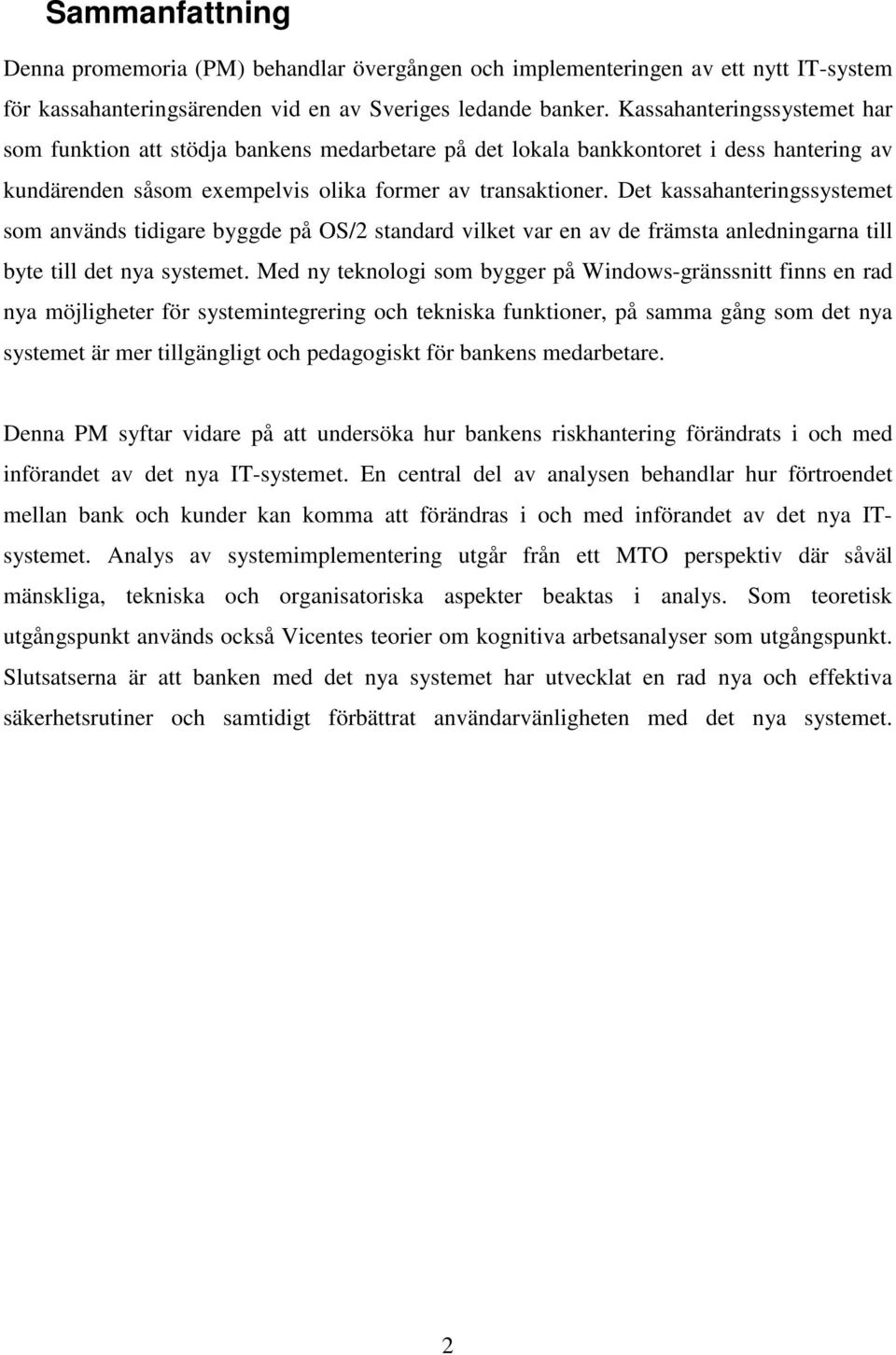 Sammanfattning

Denna promemoria (PM) behandlar övergången och implementeringen av ett nytt IT-system för kassahanteringsärenden vid en av Sveriges ledande banker. Kassahanteringssystemet har som funktion att stödja bankens medarbetare på det lokala bankkontoret i dess hantering av kundärenden såsom exempelvis olika former av transaktioner. Det kassahanteringssystemet som används tidigare byggde på OS/2 standard vilket var en av de främsta anledningarna till byte till det nya systemet. Med ny teknologi som bygger på Windows-gränssnitt finns en rad nya möjligheter för systemintegrering och tekniska funktioner, på samma gång som det nya systemet är mer tillgängligt och pedagogiskt för bankens medarbetare.

Denna PM syftar vidare på att undersöka hur bankens riskhantering förändrats i och med införandet av det nya IT-systemet. En central del av analysen behandlar hur förtroendet mellan bank och kunder kan komma att förändras i och med införandet av det nya IT-systemet. Analys av systemimplementering utgår från ett MTO perspektiv där såväl mänskliga, tekniska och organisatoriska aspekter beaktas i analys. Som teoretisk utgångspunkt används också Vicentes teorier om kognitiva arbetsanalyser som utgångspunkt. Slutsatserna är att banken med det nya systemet har utvecklat en rad nya och effektiva säkerhetsrutiner och samtidigt förbättrat användarvänligheten med det nya systemet.

2